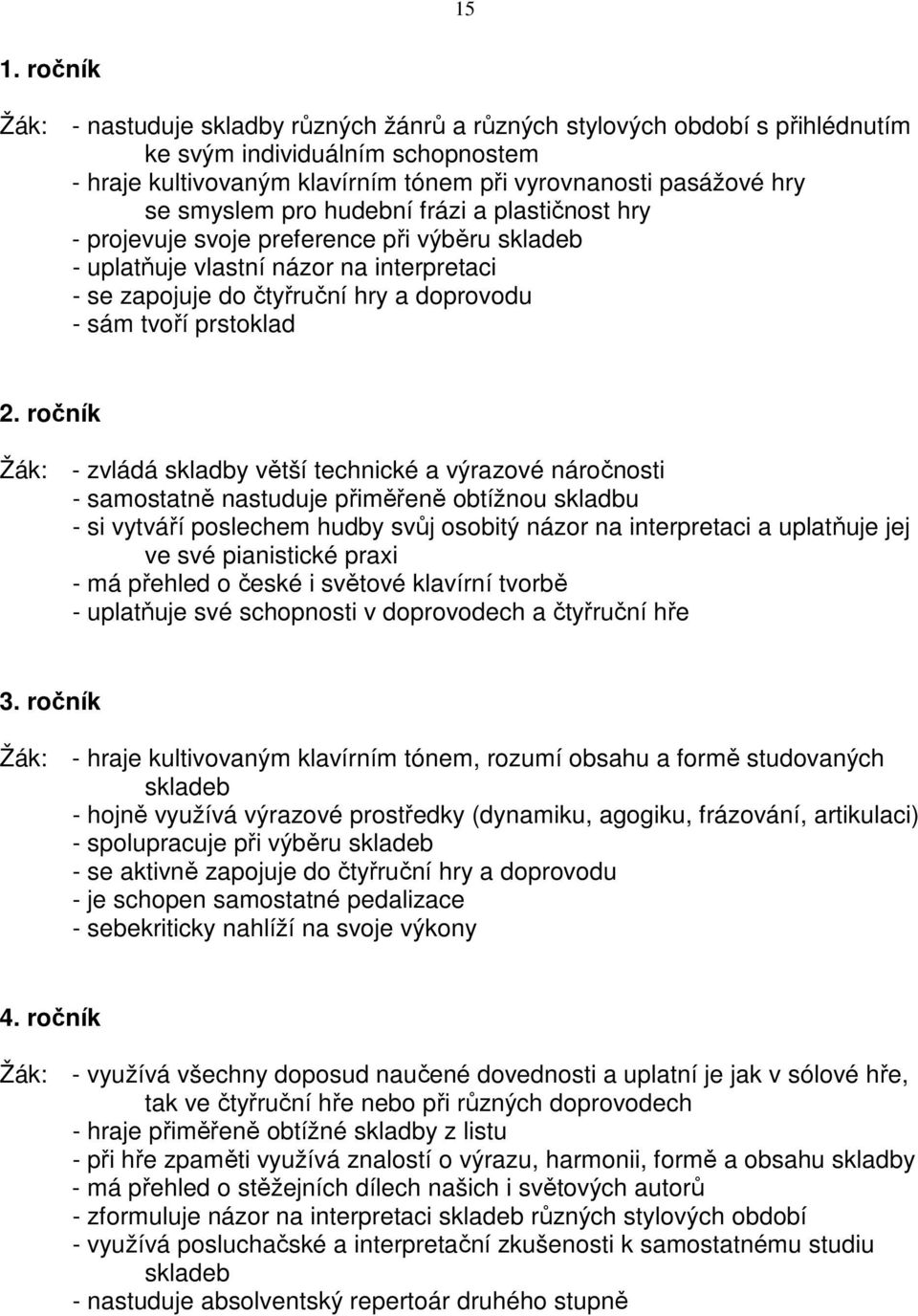 15

1. ročník

Žák: - nastuduje skladby různých žánrů a různých stylových období s přihlédnutím ke svým individuálním schopnostem
- hraje kultivovaným klavírním tónem při vyrovnanosti pasážové hry se smyslem pro hudební frázi a plastičnost hry
- projevuje svoje preference při výběru skladeb
- uplatňuje vlastní názor na interpretaci
- se zapojuje do čtyřruční hry a doprovodu
- sám tvoří prstoklad

2. ročník

Žák: - zvládá skladby větší technické a výrazové náročnosti
- samostatně nastuduje přiměřeně obtížnou skladbu
- si vytváří poslechem hudby svůj osobitý názor na interpretaci a uplatňuje jej ve své pianistické praxi
- má přehled o české i světové klavírní tvorbě
- uplatňuje své schopnosti v doprovodech a čtyřruční hře

3. ročník

Žák: - hraje kultivovaným klavírním tónem, rozumí obsahu a formě studovaných skladeb
- hojně využívá výrazové prostředky (dynamiku, agogiku, frázování, artikulaci)
- spolupracuje při výběru skladeb
- se aktivně zapojuje do čtyřruční hry a doprovodu
- je schopen samostatné pedalizace
- sebekriticky nahlíží na svoje výkony

4. ročník

Žák: - využívá všechny doposud naučené dovednosti a uplatní je jak v sólové hře, tak ve čtyřruční hře nebo při různých doprovodech
- hraje přiměřeně obtížné skladby z listu
- při hře zpaměti využívá znalostí o výrazu, harmonii, formě a obsahu skladby
- má přehled o stěžejních dílech našich i světových autorů
- zformuluje názor na interpretaci skladeb různých stylových období
- využívá posluchačské a interpretační zkušenosti k samostatnému studiu skladeb
- nastuduje absolventský repertoár druhého stupně